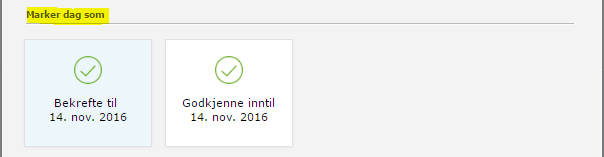 Marker dag som

Bekrefte til
14. nov. 2016

Godkjenne inntil
14. nov. 2016